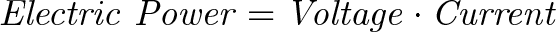 $Electric\ Power = Voltage \cdot Current$